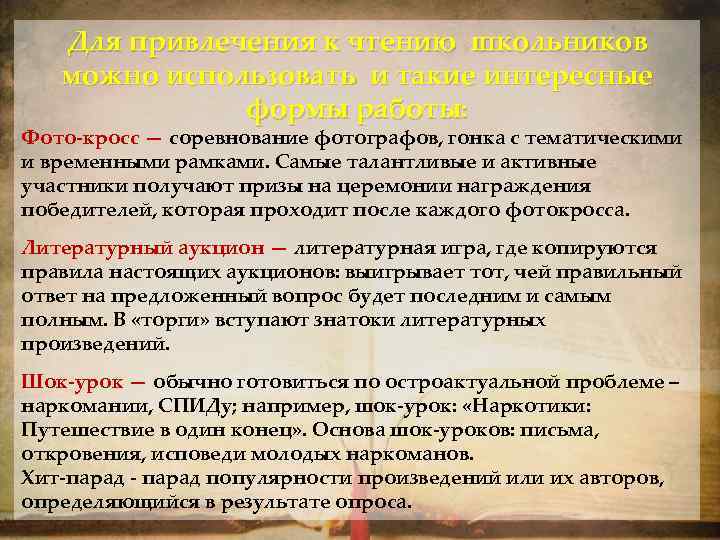 Для привлечения к чтению школьников можно использовать и такие интересные формы работы:

Фото-кросс — соревнование фотографов, гонка с тематическими и временными рамками. Самые талантливые и активные участники получают призы на церемонии награждения победителей, которая проходит после каждого фотокросса.

Литературный аукцион — литературная игра, где копируются правила настоящих аукционов: выигрывает тот, чей правильный ответ на предложенный вопрос будет последним и самым полным. В «торги» вступают знатоки литературных произведений.

Шок-урок — обычно готовиться по остроактуальной проблеме – наркомании, СПИДу; например, шок-урок: «Наркотики: Путешествие в один конец». Основа шок-уроков: письма, откровения, исповеди молодых наркоманов.
Хит-парад - парад популярности произведений или их авторов, определяющийся в результате опроса.